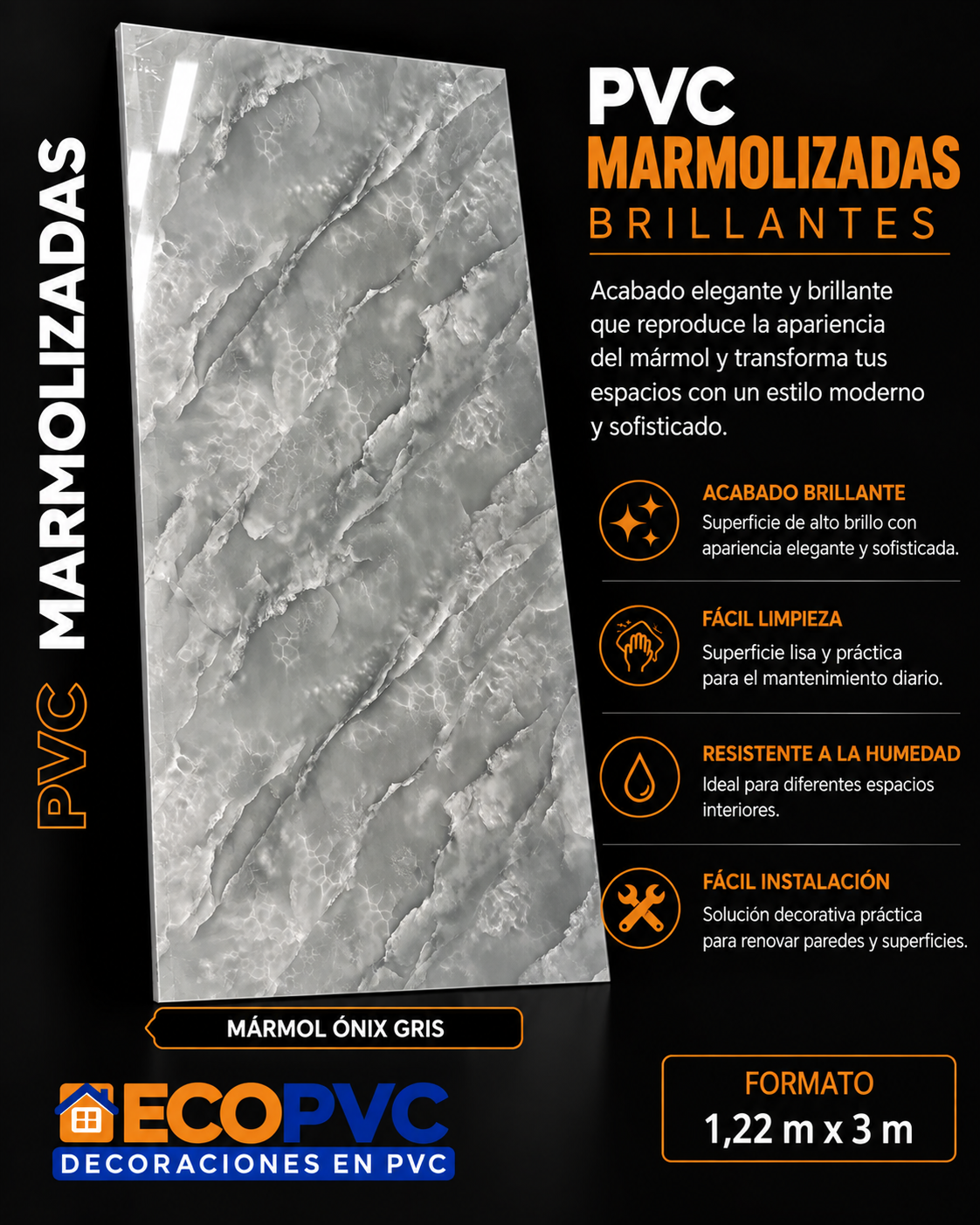 PVC MARMOLIZADAS

PVC
MARMOLIZADAS
BRILLANTES

Acabado elegante y brillante que reproduce la apariencia del mármol y transforma tus espacios con un estilo moderno y sofisticado.

ACABADO BRILLANTE
Superficie de alto brillo con apariencia elegante y sofisticada.

FÁCIL LIMPIEZA
Superficie lisa y práctica para el mantenimiento diario.

RESISTENTE A LA HUMEDAD
Ideal para diferentes espacios interiores.

FÁCIL INSTALACIÓN
Solución decorativa práctica para renovar paredes y superficies.

MÁRMOL ÓNIX GRIS

ECOPVC
DECORACIONES EN PVC

FORMATO
1,22 m x 3 m